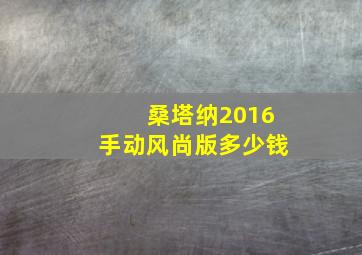 桑塔纳2016
手动风尚版多少钱